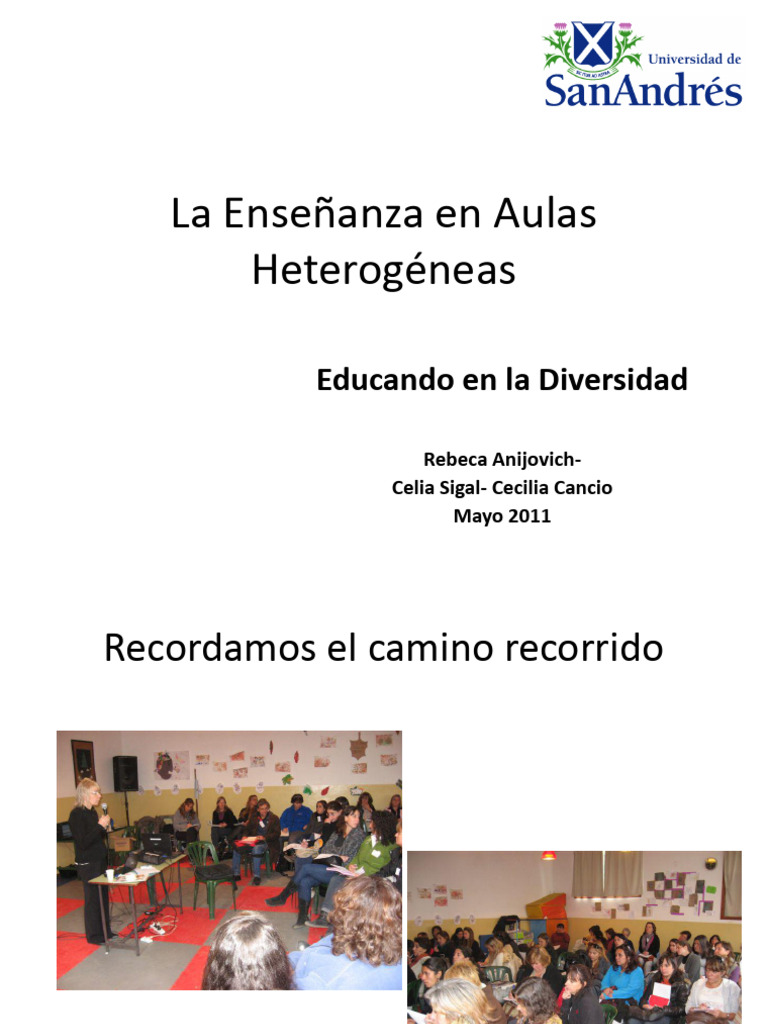 Universidad de
SanAndrés

La Enseñanza en Aulas Heterogéneas

Educando en la Diversidad

Rebeca Anijovich-
Celia Sigal- Cecilia Cancio
Mayo 2011

Recordamos el camino recorrido